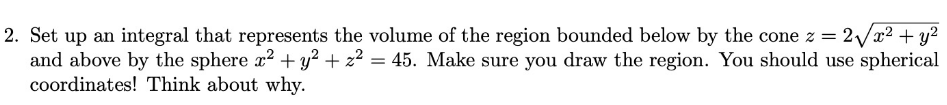 2. Set up an integral that represents the volume of the region bounded below by the cone $z = 2\sqrt{x^2 + y^2}$ and above by the sphere $x^2 + y^2 + z^2 = 45$. Make sure you draw the region. You should use spherical coordinates! Think about why.